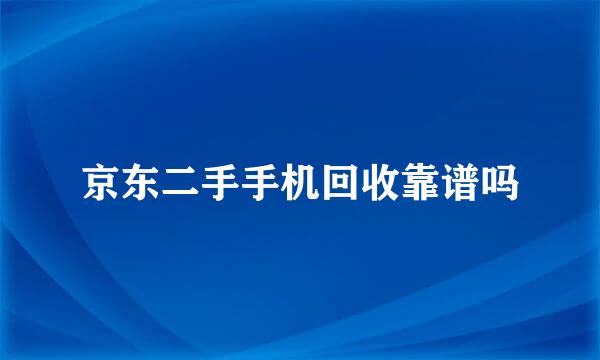 京东二手手机回收靠谱吗